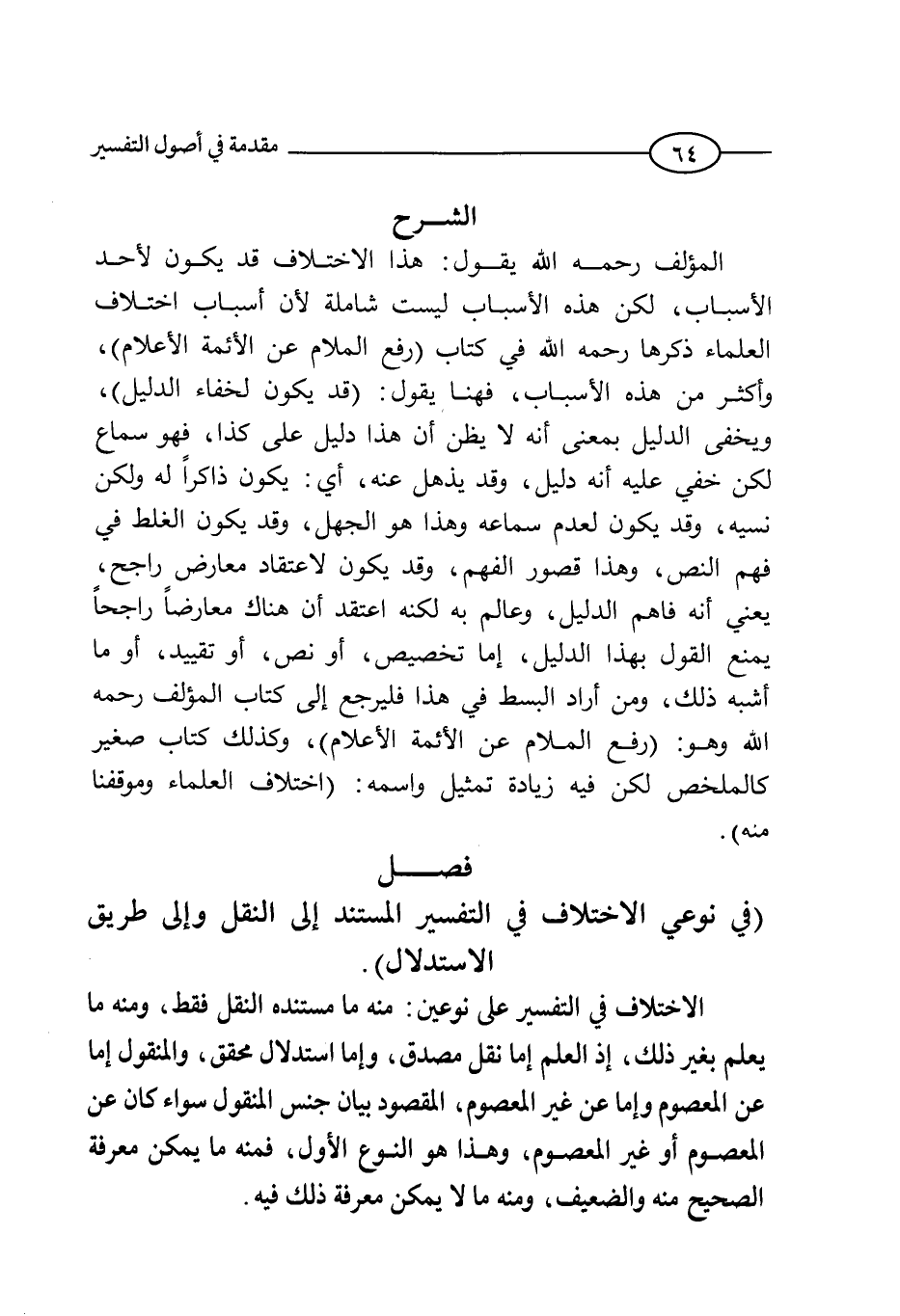 ٦٤ مقدمة في أصول التفسير

الشرح

المؤلف رحمه الله يقول: هذا الاختلاف قد يكون لأحد الأسباب، لكن هذه الأسباب ليست شاملة لأن أسباب اختلاف العلماء ذكرها رحمه الله في كتاب (رفع الملام عن الأئمة الأعلام)، وأكثر من هذه الأسباب، فهنا يقول: (قد يكون لخفاء الدليل)، ويخفى الدليل بمعنى أنه لا يظن أن هذا دليل على كذا، فهو سماع لكن خفي عليه أنه دليل، وقد يذهل عنه، أي: يكون ذاكراً له ولكن نسيه، وقد يكون لعدم سماعه وهذا هو الجهل، وقد يكون الغلط في فهم النص، وهذا قصور الفهم، وقد يكون لاعتقاد معارض راجح، يعني أنه فاهم الدليل، وعالم به لكنه اعتقد أن هناك معارضاً راجحاً يمنع القول بهذا الدليل، إما تخصيص، أو نص، أو تقييد، أو ما أشبه ذلك، ومن أراد البسط في هذا فليرجع إلى كتاب المؤلف رحمه الله وهو: (رفع الملام عن الأئمة الأعلام)، وكذلك كتاب صغير كالملخص لكن فيه زيادة تمثيل واسمه: (اختلاف العلماء وموقفنا منه).

فصل

(في نوعي الاختلاف في التفسير المستند إلى النقل وإلى طريق الاستدلال).

الاختلاف في التفسير على نوعين: منه ما مستنده النقل فقط، ومنه ما يعلم بغير ذلك، إذ العلم إما نقل مصدق، وإما استدلال محقق، والمنقول إما عن المعصوم وإما عن غير المعصوم، المقصود بيان جنس المنقول سواء كان عن المعصوم أو غير المعصوم، وهذا هو النوع الأول، فمنه ما يمكن معرفة الصحيح منه والضعيف، ومنه ما لا يمكن معرفة ذلك فيه.